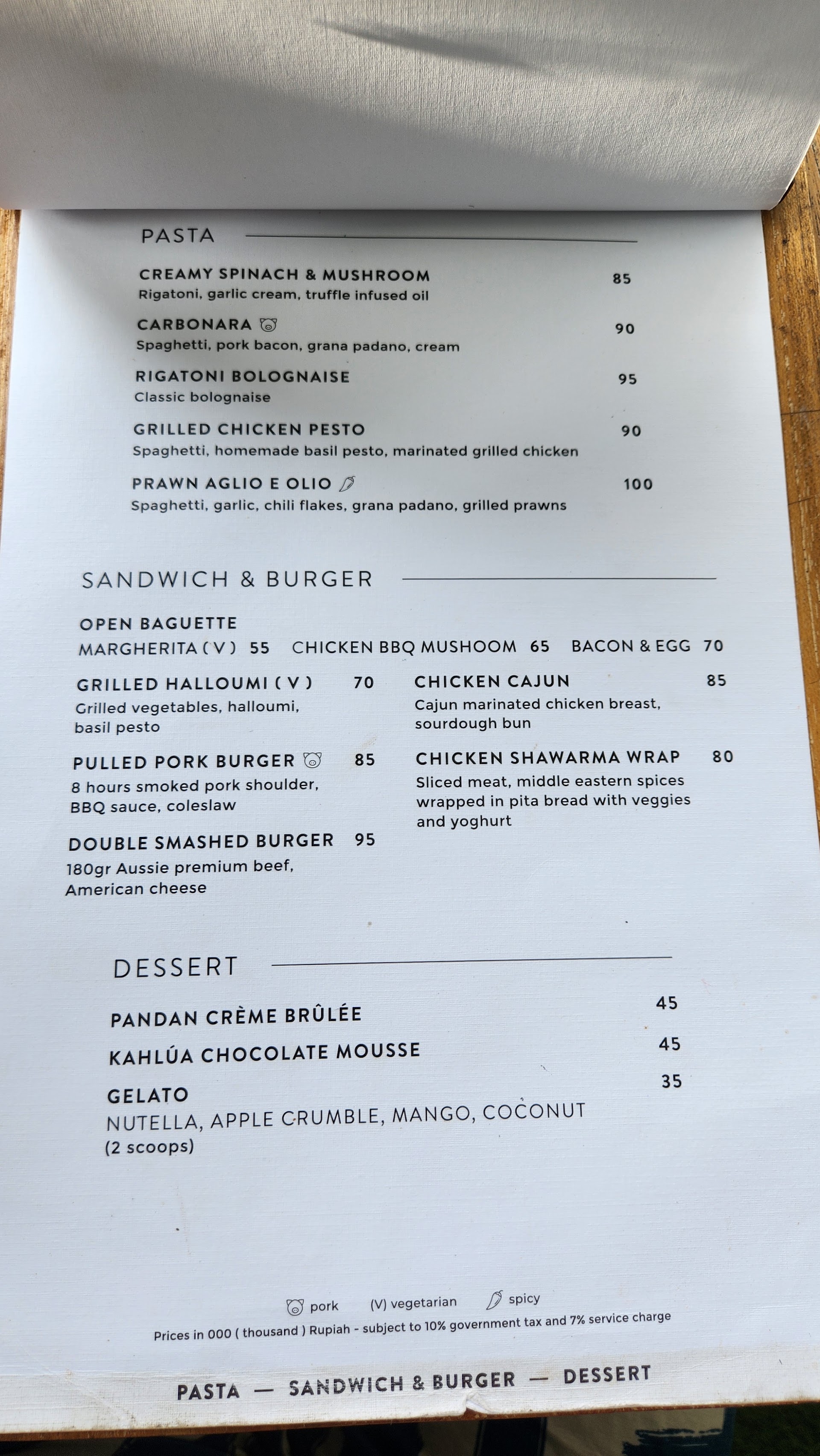 PASTA

CREAMY SPINACH & MUSHROOM 85
Rigatoni, garlic cream, truffle infused oil

CARBONARA 90
Spaghetti, pork bacon, grana padano, cream

RIGATONI BOLOGNAISE 95
Classic bolognaise

GRILLED CHICKEN PESTO 90
Spaghetti, homemade basil pesto, marinated grilled chicken

PRAWN AGLIO E OLIO 100
Spaghetti, garlic, chili flakes, grana padano, grilled prawns

SANDWICH & BURGER

OPEN BAGUETTE
MARGHERITA ( V ) 55 CHICKEN BBQ MUSHOOM 65 BACON & EGG 70

GRILLED HALLOUMI ( V ) 70
Grilled vegetables, halloumi, basil pesto

PULLED PORK BURGER 85
8 hours smoked pork shoulder, BBQ sauce, coleslaw

DOUBLE SMASHED BURGER 95
180gr Aussie premium beef, American cheese

CHICKEN CAJUN 85
Cajun marinated chicken breast, sourdough bun

CHICKEN SHAWARMA WRAP 80
Sliced meat, middle eastern spices wrapped in pita bread with veggies and yoghurt

DESSERT

PANDAN CRÈME BRÛLÉE 45

KAHLÚA CHOCOLATE MOUSSE 45

GELATO 35
NUTELLA, APPLE CRUMBLE, MANGO, COCONUT
(2 scoops)

pork (V) vegetarian spicy
Prices in 000 ( thousand ) Rupiah - subject to 10% government tax and 7% service charge

PASTA — SANDWICH & BURGER — DESSERT